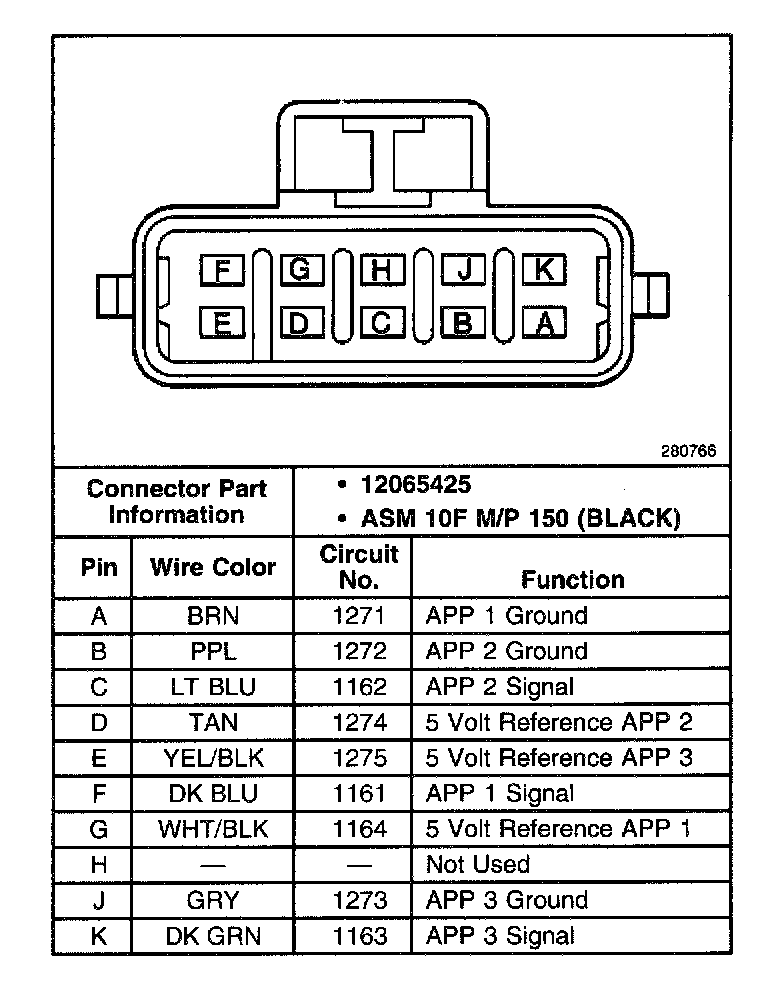 F G H J K
E D C B A

280766

| Connector Part Information | | • 12065425 • ASM 10F M/P 150 (BLACK) | |
|---|---|---|---|
| Pin | Wire Color | Circuit No. | Function |
| A | BRN | 1271 | APP 1 Ground |
| B | PPL | 1272 | APP 2 Ground |
| C | LT BLU | 1162 | APP 2 Signal |
| D | TAN | 1274 | 5 Volt Reference APP 2 |
| E | YEL/BLK | 1275 | 5 Volt Reference APP 3 |
| F | DK BLU | 1161 | APP 1 Signal |
| G | WHT/BLK | 1164 | 5 Volt Reference APP 1 |
| H | — | — | Not Used |
| J | GRY | 1273 | APP 3 Ground |
| K | DK GRN | 1163 | APP 3 Signal |